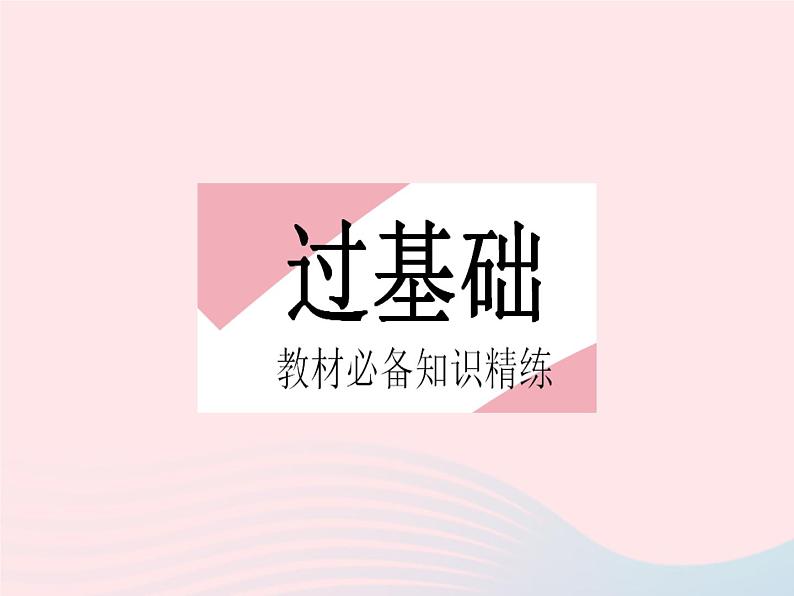 过基础

教材必备知识精练